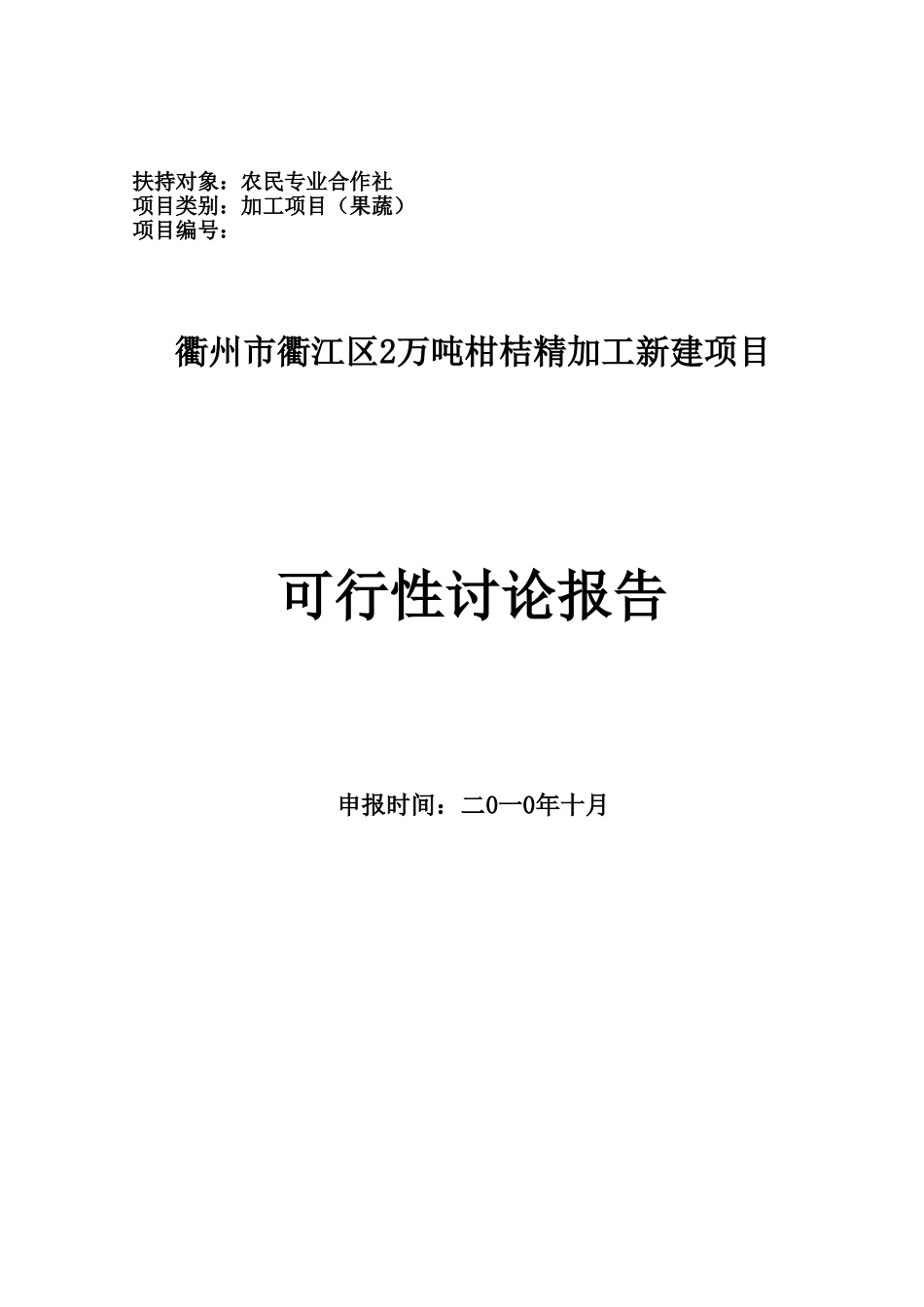 扶持对象：农民专业合作社
项目类别：加工项目（果蔬）
项目编号：

衢州市衢江区2万吨柑桔精加工新建项目

可行性讨论报告

申报时间：二0一0年十月